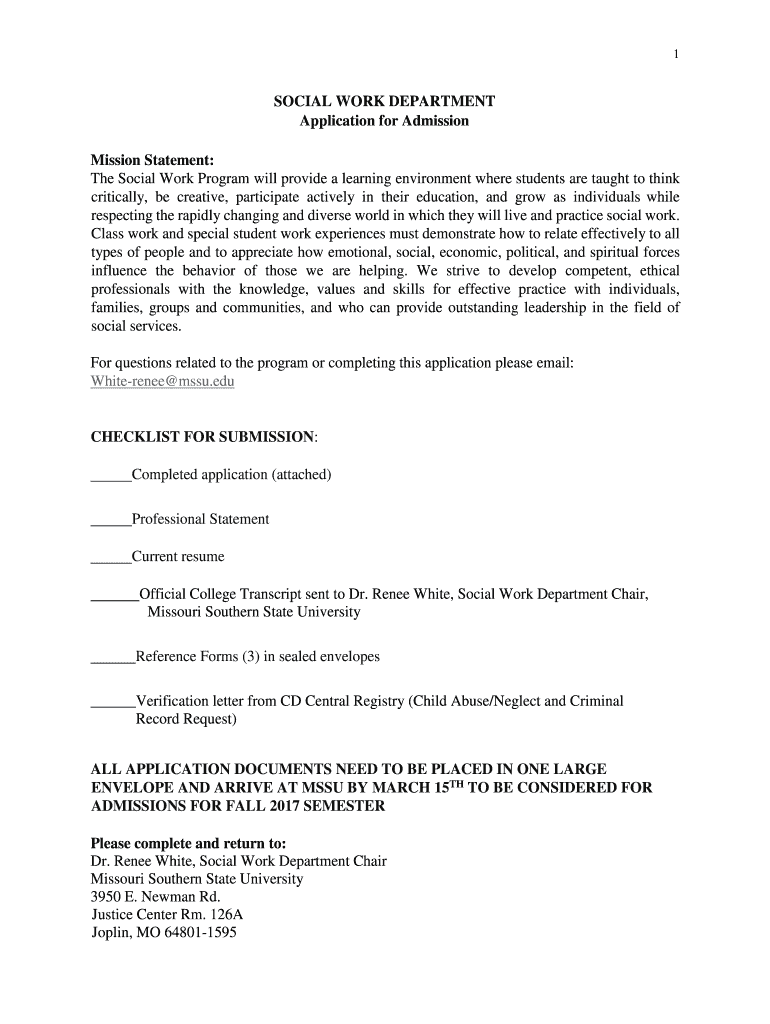 1

SOCIAL WORK DEPARTMENT
Application for Admission

Mission Statement:
The Social Work Program will provide a learning environment where students are taught to think critically, be creative, participate actively in their education, and grow as individuals while respecting the rapidly changing and diverse world in which they will live and practice social work. Class work and special student work experiences must demonstrate how to relate effectively to all types of people and to appreciate how emotional, social, economic, political, and spiritual forces influence the behavior of those we are helping. We strive to develop competent, ethical professionals with the knowledge, values and skills for effective practice with individuals, families, groups and communities, and who can provide outstanding leadership in the field of social services.

For questions related to the program or completing this application please email:
White-renee@mssu.edu

CHECKLIST FOR SUBMISSION:

_____Completed application (attached)

_____Professional Statement

_____Current resume

______Official College Transcript sent to Dr. Renee White, Social Work Department Chair, Missouri Southern State University

______Reference Forms (3) in sealed envelopes

______Verification letter from CD Central Registry (Child Abuse/Neglect and Criminal Record Request)

ALL APPLICATION DOCUMENTS NEED TO BE PLACED IN ONE LARGE ENVELOPE AND ARRIVE AT MSSU BY MARCH 15$^{TH}$ TO BE CONSIDERED FOR ADMISSIONS FOR FALL 2017 SEMESTER

Please complete and return to:
Dr. Renee White, Social Work Department Chair
Missouri Southern State University
3950 E. Newman Rd.
Justice Center Rm. 126A
Joplin, MO 64801-1595